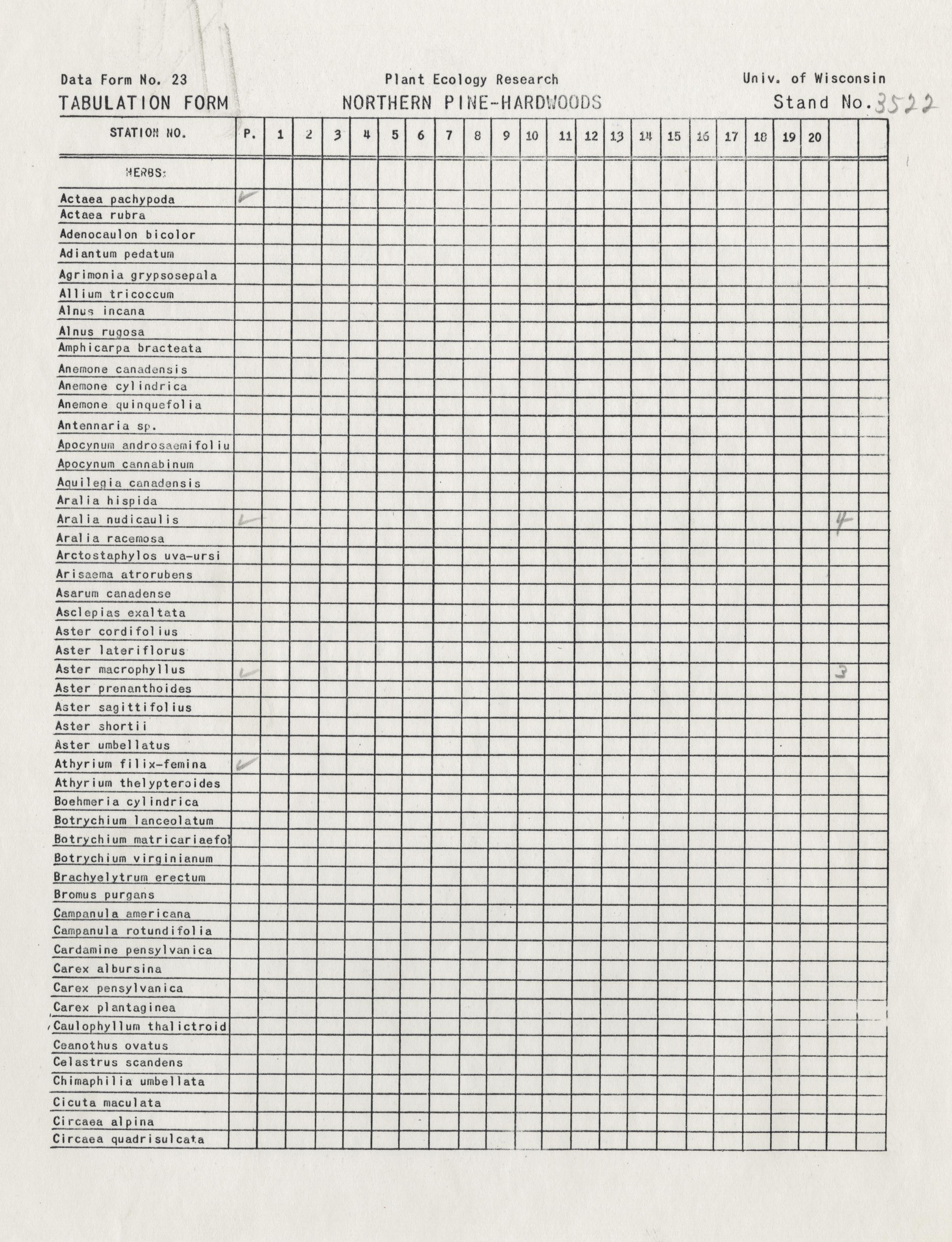 Data Form No. 23 Plant Ecology Research Univ. of Wisconsin
TABULATION FORM NORTHERN PINE-HARDWOODS Stand No. 3522

| STATION NO. | P. | 1 | 2 | 3 | 4 | 5 | 6 | 7 | 8 | 9 | 10 | 11 | 12 | 13 | 14 | 15 | 16 | 17 | 18 | 19 | 20 | | |
|---|---|---|---|---|---|---|---|---|---|---|---|---|---|---|---|---|---|---|---|---|---|---|---|
| HERBS: | | | | | | | | | | | | | | | | | | | | | | | |
| Actaea pachypoda | ✓ | | | | | | | | | | | | | | | | | | | | | | |
| Actaea rubra | | | | | | | | | | | | | | | | | | | | | | | |
| Adenocaulon bicolor | | | | | | | | | | | | | | | | | | | | | | | |
| Adiantum pedatum | | | | | | | | | | | | | | | | | | | | | | | |
| Agrimonia grypsosepala | | | | | | | | | | | | | | | | | | | | | | | |
| Allium tricoccum | | | | | | | | | | | | | | | | | | | | | | | |
| Alnus incana | | | | | | | | | | | | | | | | | | | | | | | |
| Alnus rugosa | | | | | | | | | | | | | | | | | | | | | | | |
| Amphicarpa bracteata | | | | | | | | | | | | | | | | | | | | | | | |
| Anemone canadensis | | | | | | | | | | | | | | | | | | | | | | | |
| Anemone cylindrica | | | | | | | | | | | | | | | | | | | | | | | |
| Anemone quinquefolia | | | | | | | | | | | | | | | | | | | | | | | |
| Antennaria sp. | | | | | | | | | | | | | | | | | | | | | | | |
| Apocynum androsaemifoliu | | | | | | | | | | | | | | | | | | | | | | | |
| Apocynum cannabinum | | | | | | | | | | | | | | | | | | | | | | | |
| Aquilegia canadensis | | | | | | | | | | | | | | | | | | | | | | | |
| Aralia hispida | | | | | | | | | | | | | | | | | | | | | | | |
| Aralia nudicaulis | ✓ | | | | | | | | | | | | | | | | | | | | | 4 | |
| Aralia racemosa | | | | | | | | | | | | | | | | | | | | | | | |
| Arctostaphylos uva-ursi | | | | | | | | | | | | | | | | | | | | | | | |
| Arisaema atrorubens | | | | | | | | | | | | | | | | | | | | | | | |
| Asarum canadense | | | | | | | | | | | | | | | | | | | | | | | |
| Asclepias exaltata | | | | | | | | | | | | | | | | | | | | | | | |
| Aster cordifolius | | | | | | | | | | | | | | | | | | | | | | | |
| Aster lateriflorus | | | | | | | | | | | | | | | | | | | | | | | |
| Aster macrophyllus | ✓ | | | | | | | | | | | | | | | | | | | | | 3 | |
| Aster prenanthoides | | | | | | | | | | | | | | | | | | | | | | | |
| Aster sagittifolius | | | | | | | | | | | | | | | | | | | | | | | |
| Aster shortii | | | | | | | | | | | | | | | | | | | | | | | |
| Aster umbellatus | | | | | | | | | | | | | | | | | | | | | | | |
| Athyrium filix-femina | ✓ | | | | | | | | | | | | | | | | | | | | | | |
| Athyrium thelypteroides | | | | | | | | | | | | | | | | | | | | | | | |
| Boehmeria cylindrica | | | | | | | | | | | | | | | | | | | | | | | |
| Botrychium lanceolatum | | | | | | | | | | | | | | | | | | | | | | | |
| Botrychium matricariaefol | | | | | | | | | | | | | | | | | | | | | | | |
| Botrychium virginianum | | | | | | | | | | | | | | | | | | | | | | | |
| Brachyelytrum erectum | | | | | | | | | | | | | | | | | | | | | | | |
| Bromus purgans | | | | | | | | | | | | | | | | | | | | | | | |
| Campanula americana | | | | | | | | | | | | | | | | | | | | | | | |
| Campanula rotundifolia | | | | | | | | | | | | | | | | | | | | | | | |
| Cardamine pensylvanica | | | | | | | | | | | | | | | | | | | | | | | |
| Carex albursina | | | | | | | | | | | | | | | | | | | | | | | |
| Carex pensylvanica | | | | | | | | | | | | | | | | | | | | | | | |
| Carex plantaginea | | | | | | | | | | | | | | | | | | | | | | | |
| Caulophyllum thalictroid | | | | | | | | | | | | | | | | | | | | | | | |
| Ceanothus ovatus | | | | | | | | | | | | | | | | | | | | | | | |
| Celastrus scandens | | | | | | | | | | | | | | | | | | | | | | | |
| Chimaphilia umbellata | | | | | | | | | | | | | | | | | | | | | | | |
| Cicuta maculata | | | | | | | | | | | | | | | | | | | | | | | |
| Circaea alpina | | | | | | | | | | | | | | | | | | | | | | | |
| Circaea quadrisulcata | | | | | | | | | | | | | | | | | | | | | | | |